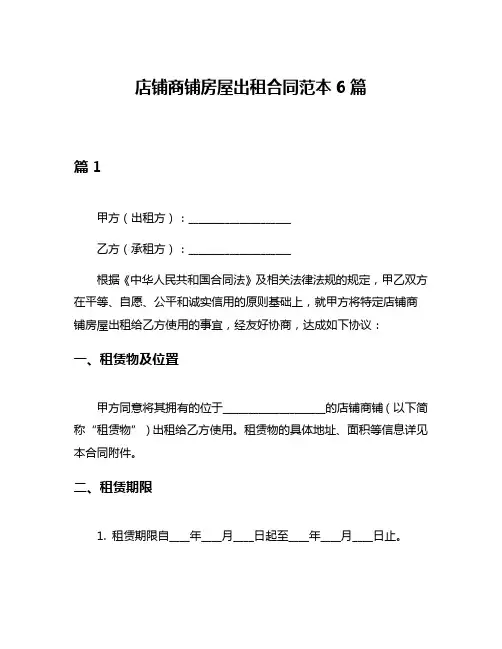 店铺商铺房屋出租合同范本 6 篇

篇 1

甲方（出租方）：__________________

乙方（承租方）：__________________

根据《中华人民共和国合同法》及相关法律法规的规定，甲乙双方在平等、自愿、公平和诚实信用的原则基础上，就甲方将特定店铺商铺房屋出租给乙方使用的事宜，经友好协商，达成如下协议：

一、租赁物及位置

甲方同意将其拥有的位于__________________的店铺商铺（以下简称“租赁物”）出租给乙方使用。租赁物的具体地址、面积等信息详见本合同附件。

二、租赁期限

1. 租赁期限自____年____月____日起至____年____月____日止。